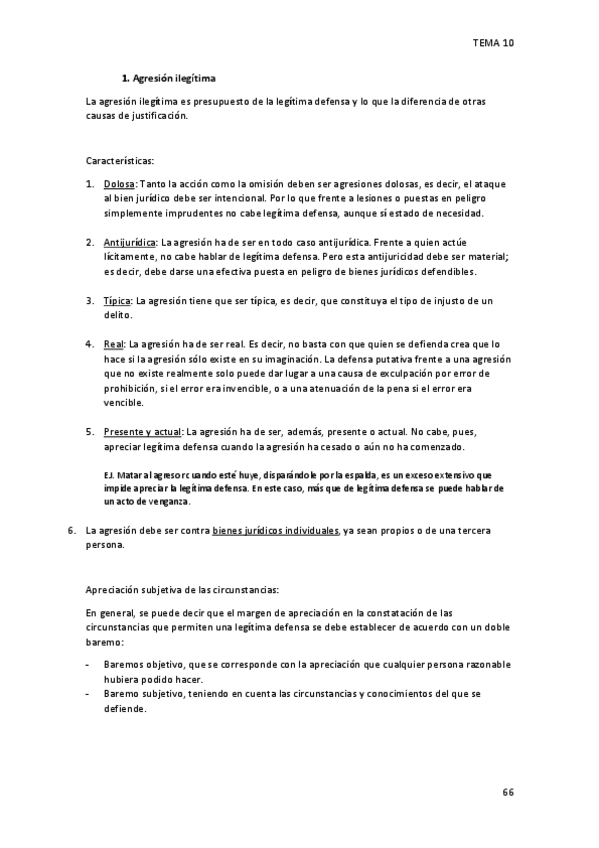 TEMA 10

1. Agresión ilegítima

La agresión ilegítima es presupuesto de la legítima defensa y lo que la diferencia de otras causas de justificación.

Características:

1. Dolosa: Tanto la acción como la omisión deben ser agresiones dolosas, es decir, el ataque al bien jurídico debe ser intencional. Por lo que frente a lesiones o puestas en peligro simplemente imprudentes no cabe legítima defensa, aunque sí estado de necesidad.

2. Antijurídica: La agresión ha de ser en todo caso antijurídica. Frente a quien actúe lícitamente, no cabe hablar de legítima defensa. Pero esta antijuricidad debe ser material; es decir, debe darse una efectiva puesta en peligro de bienes jurídicos defendibles.

3. Típica: La agresión tiene que ser típica, es decir, que constituya el tipo de injusto de un delito.

4. Real: La agresión ha de ser real. Es decir, no basta con que quien se defienda crea que lo hace si la agresión sólo existe en su imaginación. La defensa putativa frente a una agresión que no existe realmente solo puede dar lugar a una causa de exculpación por error de prohibición, si el error era invencible, o a una atenuación de la pena si el error era vencible.

5. Presente y actual: La agresión ha de ser, además, presente o actual. No cabe, pues, apreciar legítima defensa cuando la agresión ha cesado o aún no ha comenzado.

EJ. Matar al agresor cuando esté huye, disparándole por la espalda, es un exceso extensivo que impide apreciar la legítima defensa. En este caso, más que de legítima defensa se puede hablar de un acto de venganza.

6. La agresión debe ser contra bienes jurídicos individuales, ya sean propios o de una tercera persona.

Apreciación subjetiva de las circunstancias:

En general, se puede decir que el margen de apreciación en la constatación de las circunstancias que permiten una legítima defensa se debe establecer de acuerdo con un doble baremo:

- Baremos objetivo, que se corresponde con la apreciación que cualquier persona razonable hubiera podido hacer.
- Baremo subjetivo, teniendo en cuenta las circunstancias y conocimientos del que se defiende.

66